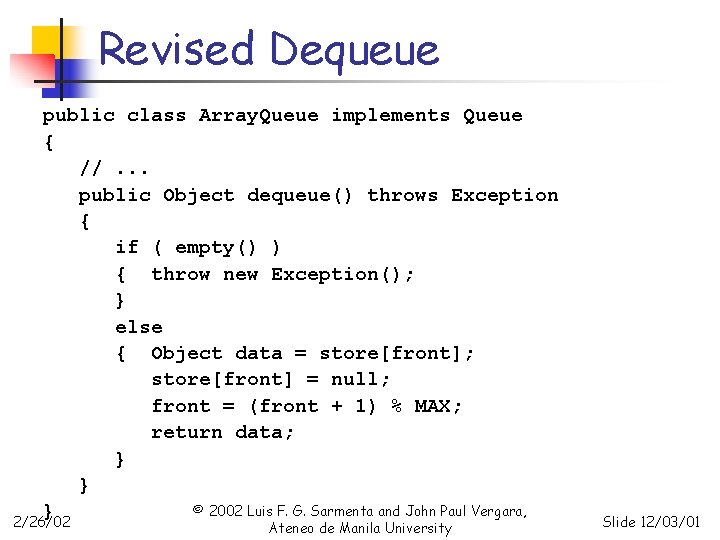 Revised Dequeue

public class ArrayQueue implements Queue
{
// ...
public Object dequeue() throws Exception
{
if ( empty() )
{ throw new Exception();
}
else
{ Object data = store[front];
store[front] = null;
front = (front + 1) % MAX;
return data;
}
}
}

2/26/02

© 2002 Luis F. G. Sarmenta and John Paul Vergara, Ateneo de Manila University

Slide 12/03/01